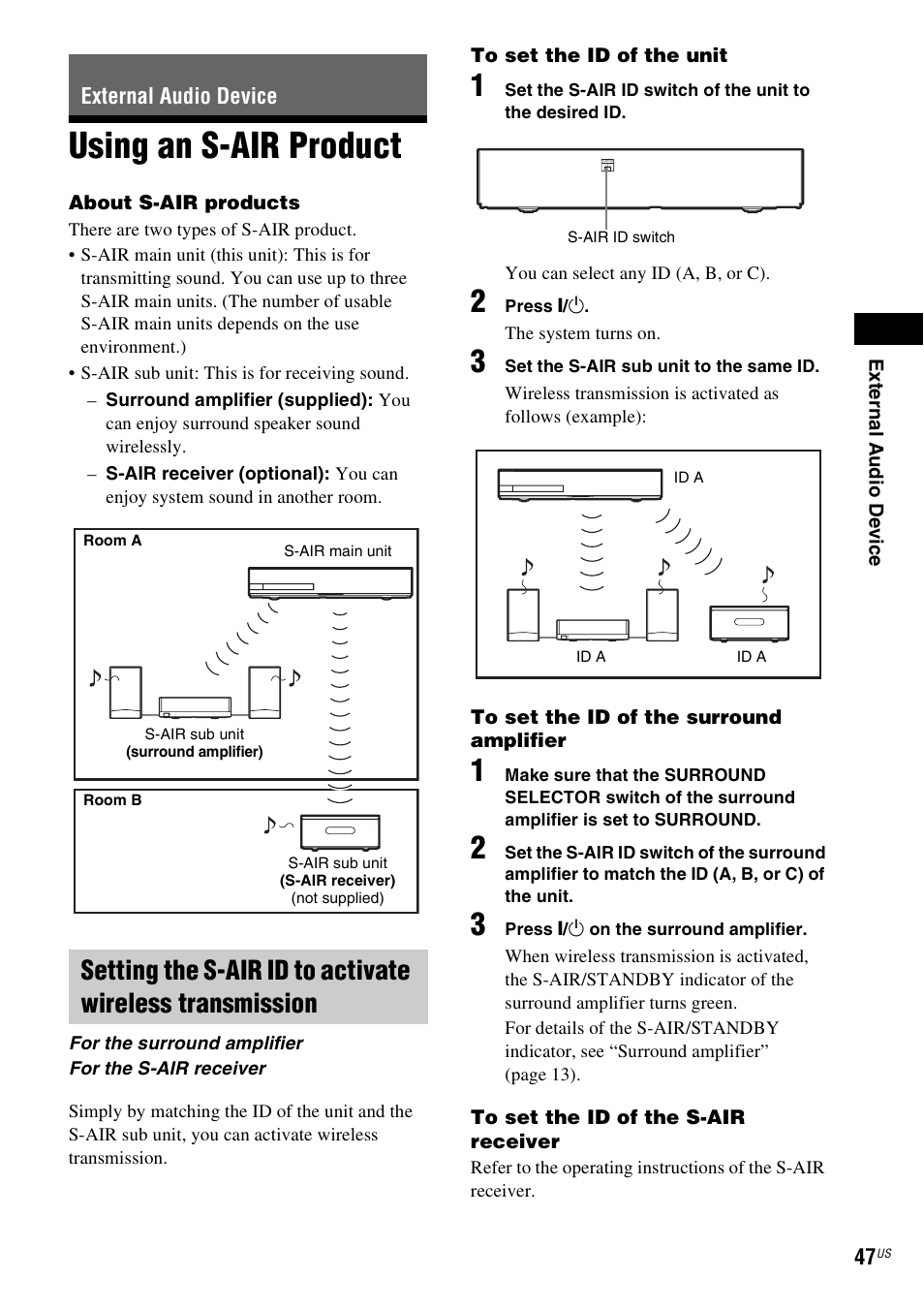 External Audio Device

Using an S-AIR Product

About S-AIR products

There are two types of S-AIR product.

• S-AIR main unit (this unit): This is for transmitting sound. You can use up to three S-AIR main units. (The number of usable S-AIR main units depends on the use environment.)

• S-AIR sub unit: This is for receiving sound.

– Surround amplifier (supplied): You can enjoy surround speaker sound wirelessly.

– S-AIR receiver (optional): You can enjoy system sound in another room.

Room A

S-AIR main unit

S-AIR sub unit
(surround amplifier)

Room B

S-AIR sub unit
(S-AIR receiver)
(not supplied)

Setting the S-AIR ID to activate wireless transmission

For the surround amplifier
For the S-AIR receiver

Simply by matching the ID of the unit and the S-AIR sub unit, you can activate wireless transmission.

To set the ID of the unit

1 Set the S-AIR ID switch of the unit to the desired ID.

S-AIR ID switch

You can select any ID (A, B, or C).

2 Press I/⏻.

The system turns on.

3 Set the S-AIR sub unit to the same ID.

Wireless transmission is activated as follows (example):

ID A

ID A

ID A

To set the ID of the surround amplifier

1 Make sure that the SURROUND SELECTOR switch of the surround amplifier is set to SURROUND.

2 Set the S-AIR ID switch of the surround amplifier to match the ID (A, B, or C) of the unit.

3 Press I/⏻ on the surround amplifier.

When wireless transmission is activated, the S-AIR/STANDBY indicator of the surround amplifier turns green.

For details of the S-AIR/STANDBY indicator, see “Surround amplifier” (page 13).

To set the ID of the S-AIR receiver

Refer to the operating instructions of the S-AIR receiver.

External Audio Device

47US